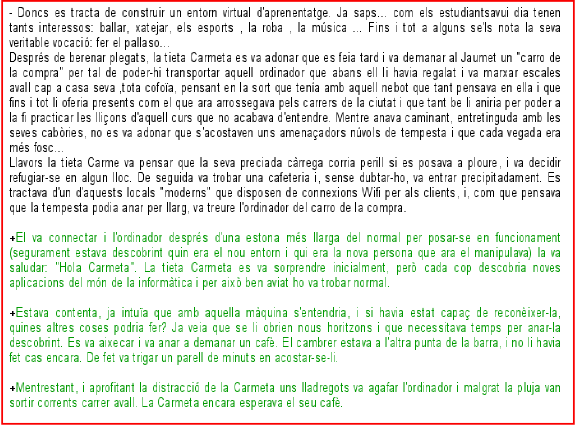 - Doncs es tracta de construir un entorn virtual d'aprenentatge. Ja saps... com els estudiantsavui dia tenen tants interessos: ballar, xatejar, els esports , la roba , la música ... Fins i tot a alguns se'ls nota la seva veritable vocació: fer el pallaso...
Després de berenar plegats, la tieta Carmeta es va adonar que es feia tard i va demanar al Jaumet un "carro de la compra" per tal de poder-hi transportar aquell ordinador que abans ell li havia regalat i va marxar escales avall cap a casa seva ,tota cofoïa, pensant en la sort que tenia amb aquell nebot que tant pensava en ella i que fins i tot li oferia presents com el que ara arrossegava pels carrers de la ciutat i que tant be li aniria per poder a la fi practicar les lliçons d'aquell curs que no acabava d'entendre. Mentre anava caminant, entretinguda amb les seves cabòries, no es va adonar que s'acostaven uns amenaçadors núvols de tempesta i que cada vegada era més fosc...
Llavors la tieta Carme va pensar que la seva preciada càrrega corria perill si es posava a ploure, i va decidir refugiar-se en algun lloc. De seguida va trobar una cafeteria i, sense dubtar-ho, va entrar precipitadament. Es tractava d'un d'aquests locals "moderns" que disposen de connexions Wifi per als clients, i, com que pensava que la tempesta podia anar per llarg, va treure l'ordinador del carro de la compra.

+El va connectar i l'ordinador després d'una estona més llarga del normal per posar-se en funcionament (segurament estava descobrint quin era el nou entorn i qui era la nova persona que ara el manipulava) la va saludar: "Hola Carmeta". La tieta Carmeta es va sorprendre inicialment, però cada cop descobria noves aplicacions del món de la informàtica i per això ben aviat ho va trobar normal.

+Estava contenta, ja intuïa que amb aquella màquina s'entendria, i si havia estat capaç de reconèixer-la, quines altres coses podria fer? Ja veia que se li obrien nous horitzons i que necessitava temps per anar-la descobrint. Es va aixecar i va anar a demanar un cafè. El cambrer estava a l'altra punta de la barra, i no li havia fet cas encara. De fet va trigar un parell de minuts en acostar-se-li.

+Mentrestant, i aprofitant la distracció de la Carmeta uns lladregots va agafar l'ordinador i malgrat la pluja van sortir corrents carrer avall. La Carmeta encara esperava el seu cafè.